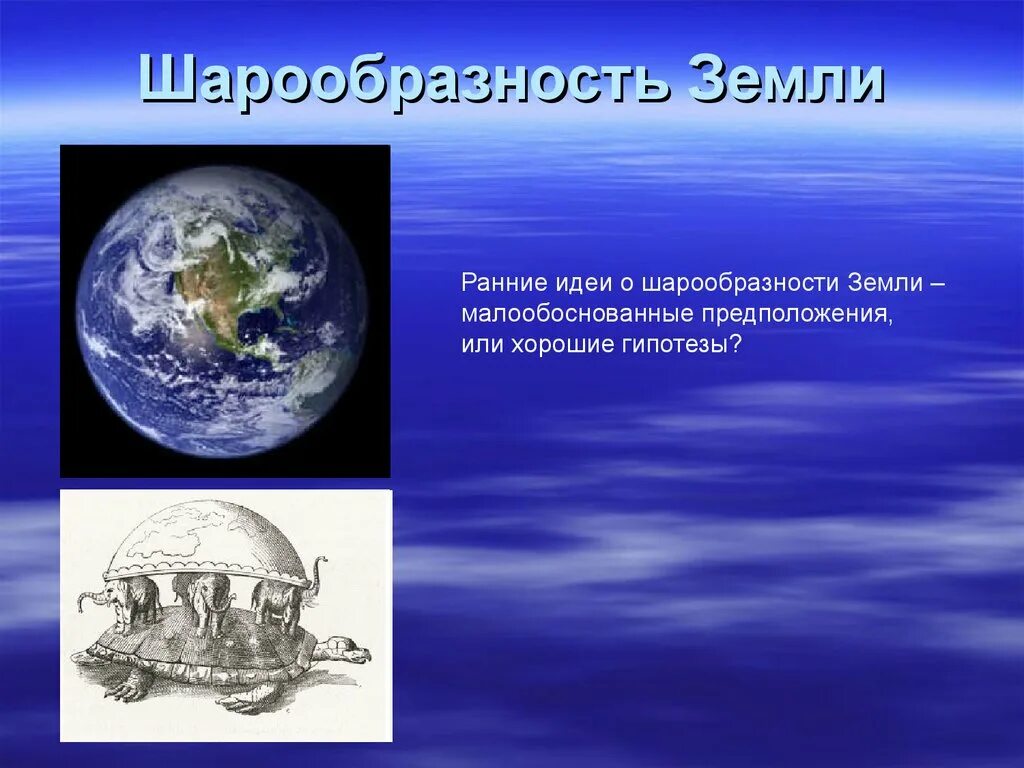 Шарообразность Земли

Ранние идеи о шарообразности Земли – малообоснованные предположения, или хорошие гипотезы?